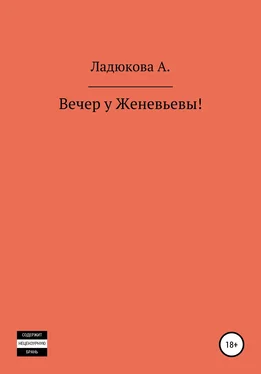 Ладюкова А.

Вечер у Женевьевы!

СОДЕРЖИТ
НЕЦЕНЗУРНУЮ
БРАНЬ

18+